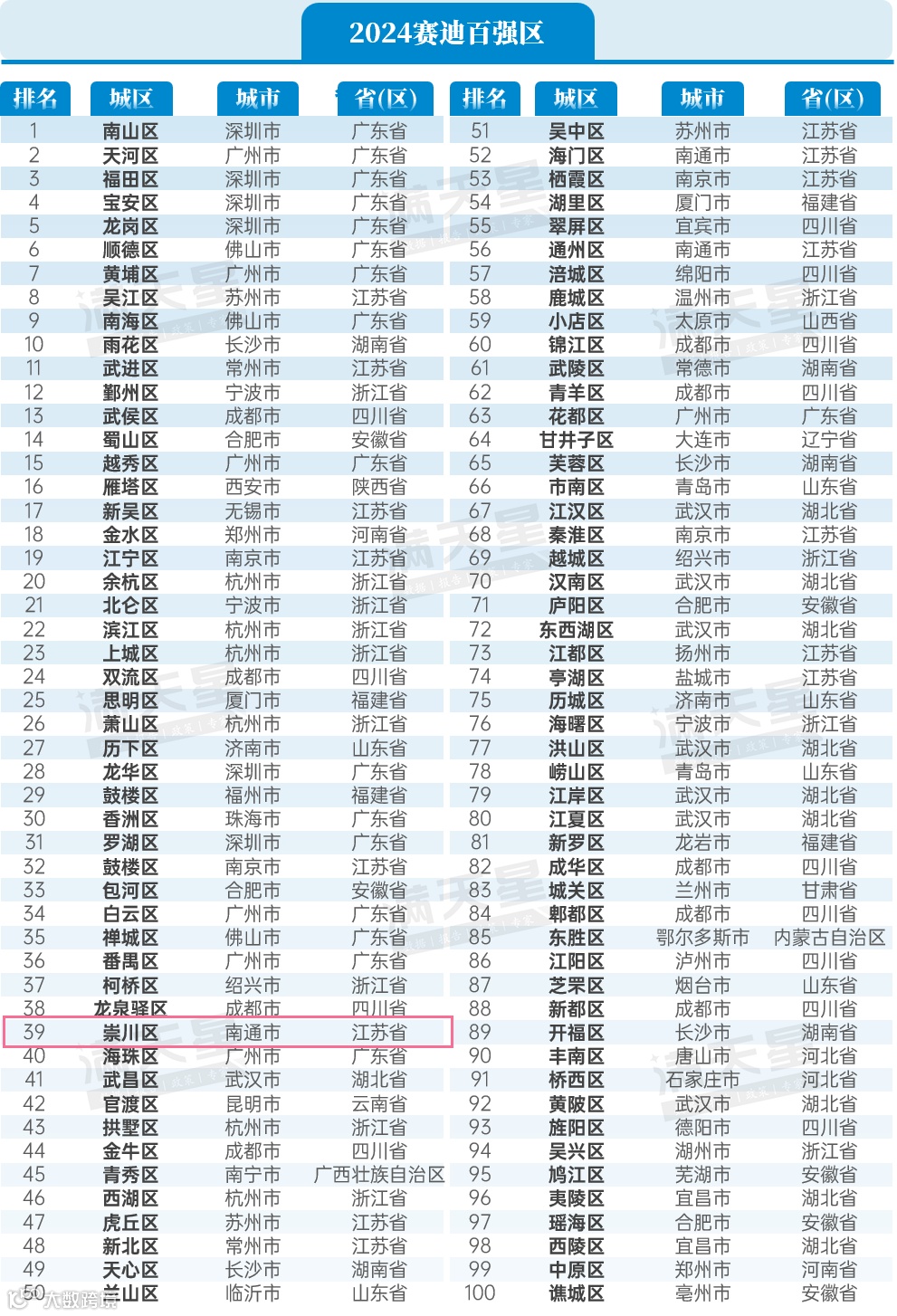 2024赛迪百强区

| 排名 | 城区 | 城市 | 省(区) |
|---|---|---|---|
| 1 | 南山区 | 深圳市 | 广东省 |
| 2 | 天河区 | 广州市 | 广东省 |
| 3 | 福田区 | 深圳市 | 广东省 |
| 4 | 宝安区 | 深圳市 | 广东省 |
| 5 | 龙岗区 | 深圳市 | 广东省 |
| 6 | 顺德区 | 佛山市 | 广东省 |
| 7 | 黄埔区 | 广州市 | 广东省 |
| 8 | 吴江区 | 苏州市 | 江苏省 |
| 9 | 南海区 | 佛山市 | 广东省 |
| 10 | 雨花区 | 长沙市 | 湖南省 |
| 11 | 武进区 | 常州市 | 江苏省 |
| 12 | 鄞州区 | 宁波市 | 浙江省 |
| 13 | 武侯区 | 成都市 | 四川省 |
| 14 | 蜀山区 | 合肥市 | 安徽省 |
| 15 | 越秀区 | 广州市 | 广东省 |
| 16 | 雁塔区 | 西安市 | 陕西省 |
| 17 | 新吴区 | 无锡市 | 江苏省 |
| 18 | 金水区 | 郑州市 | 河南省 |
| 19 | 江宁区 | 南京市 | 江苏省 |
| 20 | 余杭区 | 杭州市 | 浙江省 |
| 21 | 北仑区 | 宁波市 | 浙江省 |
| 22 | 滨江区 | 杭州市 | 浙江省 |
| 23 | 上城区 | 杭州市 | 浙江省 |
| 24 | 双流区 | 成都市 | 四川省 |
| 25 | 思明区 | 厦门市 | 福建省 |
| 26 | 萧山区 | 杭州市 | 浙江省 |
| 27 | 历下区 | 济南市 | 山东省 |
| 28 | 龙华区 | 深圳市 | 广东省 |
| 29 | 鼓楼区 | 福州市 | 福建省 |
| 30 | 香洲区 | 珠海市 | 广东省 |
| 31 | 罗湖区 | 深圳市 | 广东省 |
| 32 | 鼓楼区 | 南京市 | 江苏省 |
| 33 | 包河区 | 合肥市 | 安徽省 |
| 34 | 白云区 | 广州市 | 广东省 |
| 35 | 禅城区 | 佛山市 | 广东省 |
| 36 | 番禺区 | 广州市 | 广东省 |
| 37 | 柯桥区 | 绍兴市 | 浙江省 |
| 38 | 龙泉驿区 | 成都市 | 四川省 |
| 39 | 崇川区 | 南通市 | 江苏省 |
| 40 | 海珠区 | 广州市 | 广东省 |
| 41 | 武昌区 | 武汉市 | 湖北省 |
| 42 | 官渡区 | 昆明市 | 云南省 |
| 43 | 拱墅区 | 杭州市 | 浙江省 |
| 44 | 金牛区 | 成都市 | 四川省 |
| 45 | 青秀区 | 南宁市 | 广西壮族自治区 |
| 46 | 西湖区 | 杭州市 | 浙江省 |
| 47 | 虎丘区 | 苏州市 | 江苏省 |
| 48 | 新北区 | 常州市 | 江苏省 |
| 49 | 天心区 | 长沙市 | 湖南省 |
| 50 | 兰山区 | 临沂市 | 山东省 |

| 排名 | 城区 | 城市 | 省(区) |
|---|---|---|---|
| 51 | 吴中区 | 苏州市 | 江苏省 |
| 52 | 海门区 | 南通市 | 江苏省 |
| 53 | 栖霞区 | 南京市 | 江苏省 |
| 54 | 湖里区 | 厦门市 | 福建省 |
| 55 | 翠屏区 | 宜宾市 | 四川省 |
| 56 | 通州区 | 南通市 | 江苏省 |
| 57 | 涪城区 | 绵阳市 | 四川省 |
| 58 | 鹿城区 | 温州市 | 浙江省 |
| 59 | 小店区 | 太原市 | 山西省 |
| 60 | 锦江区 | 成都市 | 四川省 |
| 61 | 武陵区 | 常德市 | 湖南省 |
| 62 | 青羊区 | 成都市 | 四川省 |
| 63 | 花都区 | 广州市 | 广东省 |
| 64 | 甘井子区 | 大连市 | 辽宁省 |
| 65 | 芙蓉区 | 长沙市 | 湖南省 |
| 66 | 市南区 | 青岛市 | 山东省 |
| 67 | 江汉区 | 武汉市 | 湖北省 |
| 68 | 秦淮区 | 南京市 | 江苏省 |
| 69 | 越城区 | 绍兴市 | 浙江省 |
| 70 | 汉南区 | 武汉市 | 湖北省 |
| 71 | 庐阳区 | 合肥市 | 安徽省 |
| 72 | 东西湖区 | 武汉市 | 湖北省 |
| 73 | 江都区 | 扬州市 | 江苏省 |
| 74 | 亭湖区 | 盐城市 | 江苏省 |
| 75 | 历城区 | 济南市 | 山东省 |
| 76 | 海曙区 | 宁波市 | 浙江省 |
| 77 | 洪山区 | 武汉市 | 湖北省 |
| 78 | 崂山区 | 青岛市 | 山东省 |
| 79 | 江岸区 | 武汉市 | 湖北省 |
| 80 | 江夏区 | 武汉市 | 湖北省 |
| 81 | 新罗区 | 龙岩市 | 福建省 |
| 82 | 成华区 | 成都市 | 四川省 |
| 83 | 城关区 | 兰州市 | 甘肃省 |
| 84 | 郫都区 | 成都市 | 四川省 |
| 85 | 东胜区 | 鄂尔多斯市 | 内蒙古自治区 |
| 86 | 江阳区 | 泸州市 | 四川省 |
| 87 | 芝罘区 | 烟台市 | 山东省 |
| 88 | 新都区 | 成都市 | 四川省 |
| 89 | 开福区 | 长沙市 | 湖南省 |
| 90 | 丰南区 | 唐山市 | 河北省 |
| 91 | 桥西区 | 石家庄市 | 河北省 |
| 92 | 黄陂区 | 武汉市 | 湖北省 |
| 93 | 旌阳区 | 德阳市 | 四川省 |
| 94 | 吴兴区 | 湖州市 | 浙江省 |
| 95 | 鸠江区 | 芜湖市 | 安徽省 |
| 96 | 夷陵区 | 宜昌市 | 湖北省 |
| 97 | 瑶海区 | 合肥市 | 安徽省 |
| 98 | 西陵区 | 宜昌市 | 湖北省 |
| 99 | 中原区 | 郑州市 | 河南省 |
| 100 | 谯城区 | 亳州市 | 安徽省 |

大数跨境

满天星